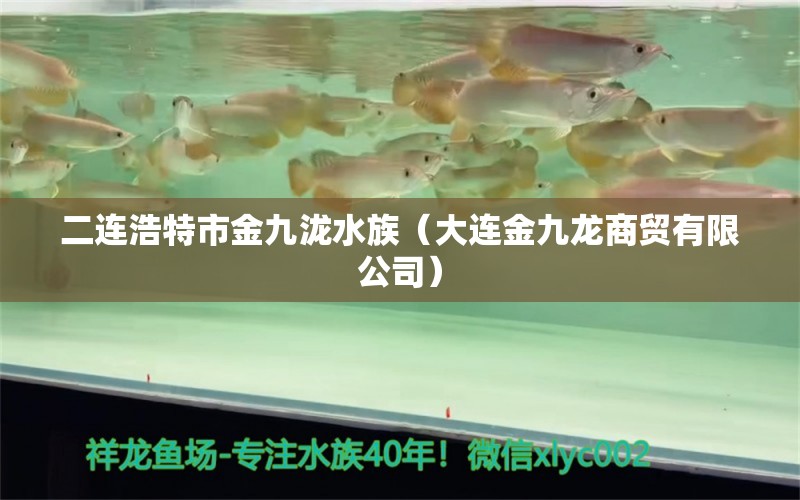 二连浩特市金九泷水族（大连金九龙商贸有限公司）

祥龙鱼场-专注水族40年！微信xlyc002